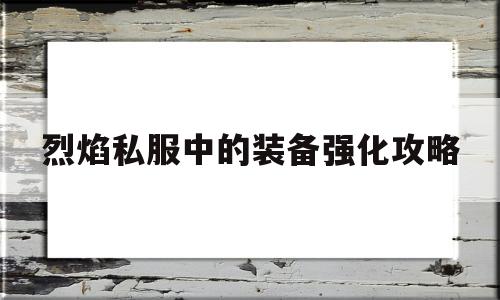 烈焰私服中的装备强化攻略